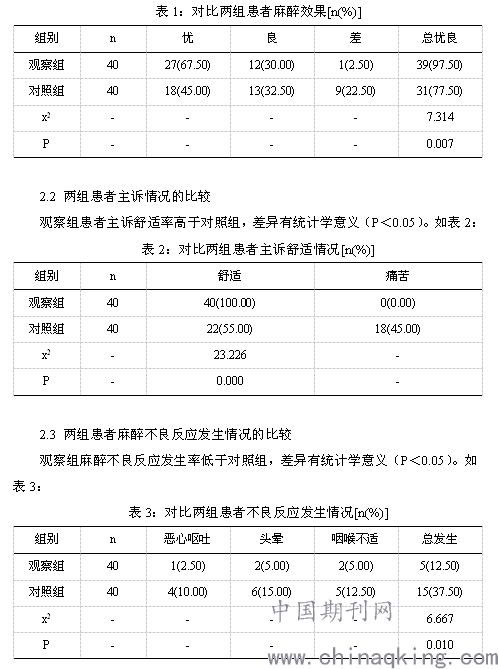 表 1：对比两组患者麻醉效果[n(%)]

| 组别 | n | 优 | 良 | 差 | 总优良 |
|---|---|---|---|---|---|
| 观察组 | 40 | 27(67.50) | 12(30.00) | 1(2.50) | 39(97.50) |
| 对照组 | 40 | 18(45.00) | 13(32.50) | 9(22.50) | 31(77.50) |
| $x^2$ | - | - | - | - | 7.314 |
| P | - | - | - | - | 0.007 |

2.2 两组患者主诉情况的比较

观察组患者主诉舒适率高于对照组，差异有统计学意义（P＜0.05）。如表 2：

表 2：对比两组患者主诉舒适情况[n(%)]

| 组别 | n | 舒适 | 痛苦 |
|---|---|---|---|
| 观察组 | 40 | 40(100.00) | 0(0.00) |
| 对照组 | 40 | 22(55.00) | 18(45.00) |
| $x^2$ | - | 23.226 | - |
| P | - | 0.000 | - |

2.3 两组患者麻醉不良反应发生情况的比较

观察组麻醉不良反应发生率低于对照组，差异有统计学意义（P＜0.05）。如表 3：

表 3：对比两组患者不良反应发生情况[n(%)]

| 组别 | n | 恶心呕吐 | 头晕 | 咽喉不适 | 总发生 |
|---|---|---|---|---|---|
| 观察组 | 40 | 1(2.50) | 2(5.00) | 2(5.00) | 5(12.50) |
| 对照组 | 40 | 4(10.00) | 6(15.00) | 5(12.50) | 15(37.50) |
| $x^2$ | - | - | - | - | 6.667 |
| P | - | - | - | - | 0.010 |

中国期刊网

www.chinaqking.com